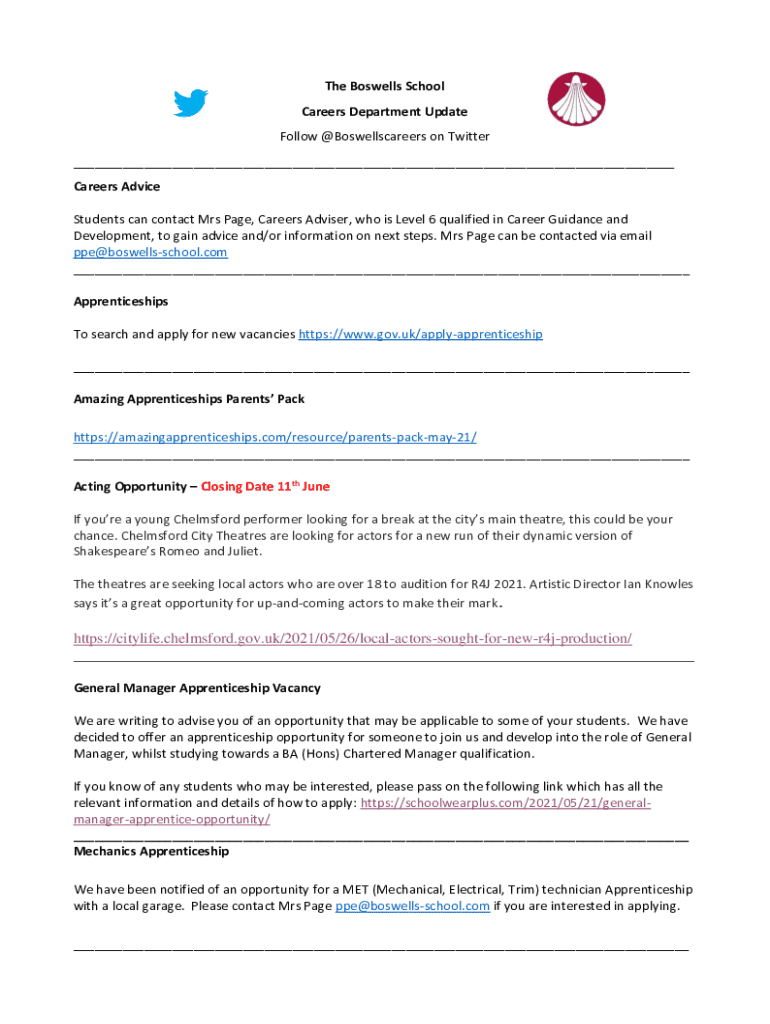 The Boswells School

Careers Department Update

Follow @Boswellscareers on Twitter

Careers Advice

Students can contact Mrs Page, Careers Adviser, who is Level 6 qualified in Career Guidance and Development, to gain advice and/or information on next steps. Mrs Page can be contacted via email ppe@boswells-school.com

Apprenticeships

To search and apply for new vacancies https://www.gov.uk/apply-apprenticeship

Amazing Apprenticeships Parents' Pack

https://amazingapprenticeships.com/resource/parents-pack-may-21/

Acting Opportunity – Closing Date 11$^{th}$ June

If you're a young Chelmsford performer looking for a break at the city's main theatre, this could be your chance. Chelmsford City Theatres are looking for actors for a new run of their dynamic version of Shakespeare's Romeo and Juliet.

The theatres are seeking local actors who are over 18 to audition for R4J 2021. Artistic Director Ian Knowles says it's a great opportunity for up-and-coming actors to make their mark.

https://citylife.chelmsford.gov.uk/2021/05/26/local-actors-sought-for-new-r4j-production/

General Manager Apprenticeship Vacancy

We are writing to advise you of an opportunity that may be applicable to some of your students. We have decided to offer an apprenticeship opportunity for someone to join us and develop into the role of General Manager, whilst studying towards a BA (Hons) Chartered Manager qualification.

If you know of any students who may be interested, please pass on the following link which has all the relevant information and details of how to apply: https://schoolwearplus.com/2021/05/21/general-manager-apprentice-opportunity/

Mechanics Apprenticeship

We have been notified of an opportunity for a MET (Mechanical, Electrical, Trim) technician Apprenticeship with a local garage. Please contact Mrs Page ppe@boswells-school.com if you are interested in applying.